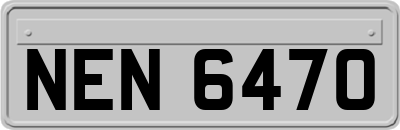 NEN 6470